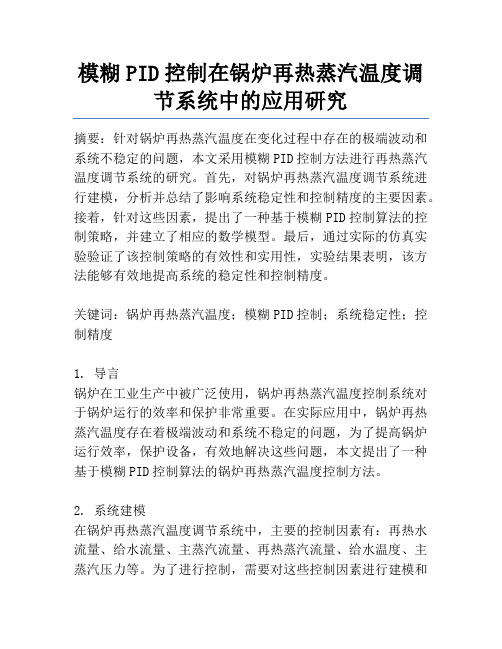 模糊PID控制在锅炉再热蒸汽温度调节系统中的应用研究

摘要：针对锅炉再热蒸汽温度在变化过程中存在的极端波动和系统不稳定的问题，本文采用模糊PID控制方法进行再热蒸汽温度调节系统的研究。首先，对锅炉再热蒸汽温度调节系统进行建模，分析并总结了影响系统稳定性和控制精度的主要因素。接着，针对这些因素，提出了一种基于模糊PID控制算法的控制策略，并建立了相应的数学模型。最后，通过实际的仿真实验验证了该控制策略的有效性和实用性，实验结果表明，该方法能够有效地提高系统的稳定性和控制精度。

关键词：锅炉再热蒸汽温度；模糊PID控制；系统稳定性；控制精度

1. 导言
锅炉在工业生产中被广泛使用，锅炉再热蒸汽温度控制系统对于锅炉运行的效率和保护非常重要。在实际应用中，锅炉再热蒸汽温度存在着极端波动和系统不稳定的问题，为了提高锅炉运行效率，保护设备，有效地解决这些问题，本文提出了一种基于模糊PID控制算法的锅炉再热蒸汽温度控制方法。

2. 系统建模
在锅炉再热蒸汽温度调节系统中，主要的控制因素有：再热水流量、给水流量、主蒸汽流量、再热蒸汽流量、给水温度、主蒸汽压力等。为了进行控制，需要对这些控制因素进行建模和